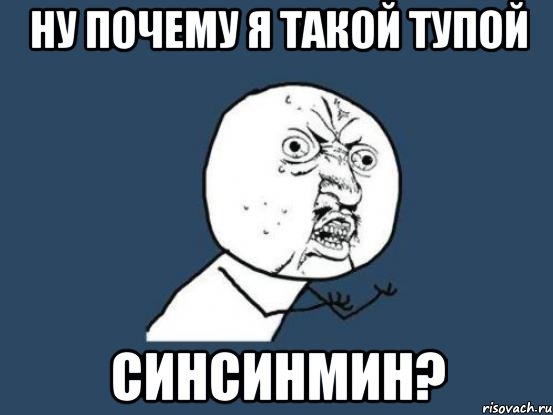 НУ ПОЧЕМУ Я ТАКОЙ ТУПОЙ

СИНСИНМИН?

risovach.ru